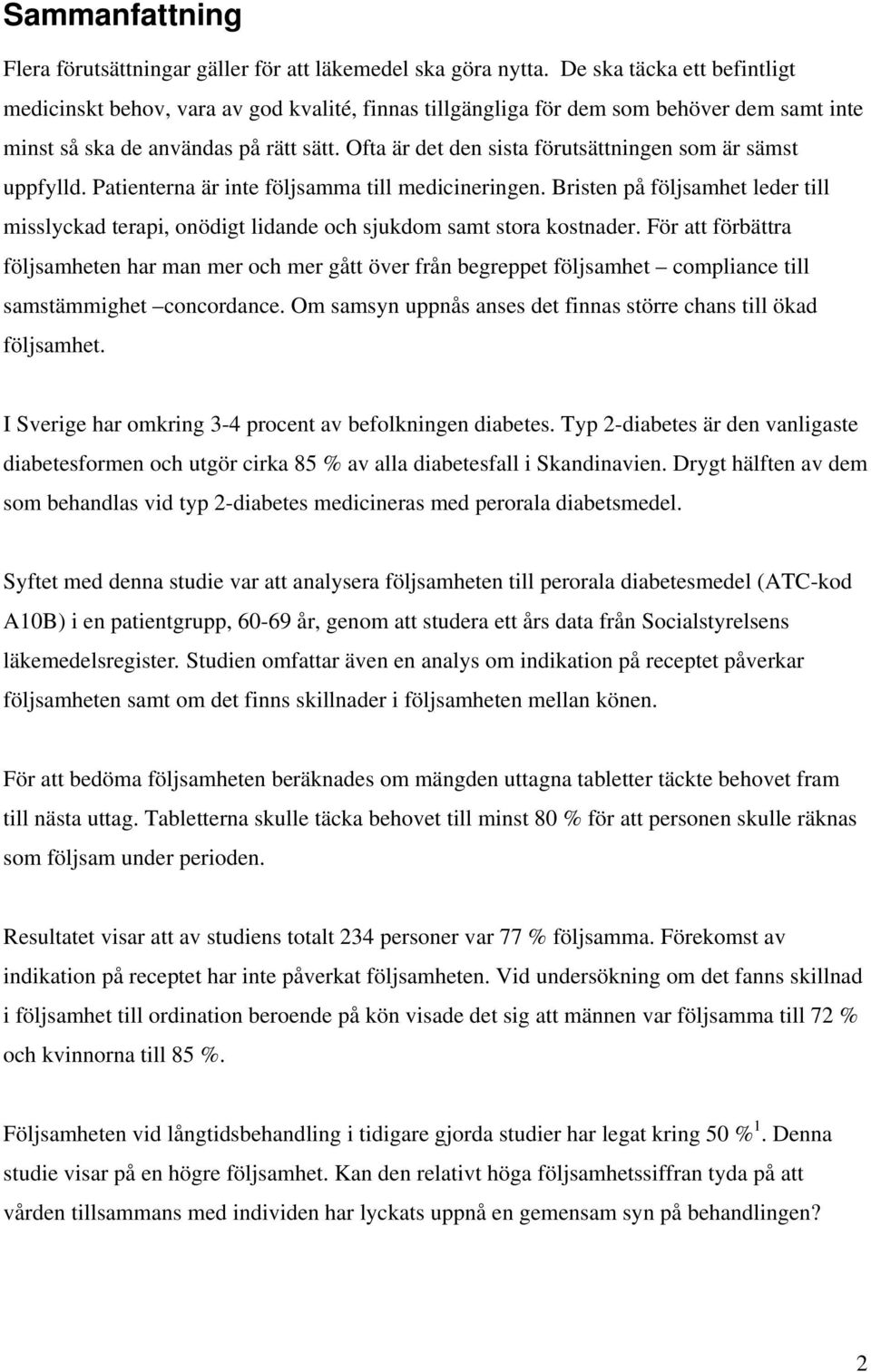 Sammanfattning

Flera förutsättningar gäller för att läkemedel ska göra nytta. De ska täcka ett befintligt medicinskt behov, vara av god kvalité, finnas tillgängliga för dem som behöver dem samt inte minst så ska de användas på rätt sätt. Ofta är det den sista förutsättningen som är sämst uppfylld. Patienterna är inte följsamma till medicineringen. Bristen på följsamhet leder till misslyckad terapi, onödigt lidande och sjukdom samt stora kostnader. För att förbättra följsamheten har man mer och mer gått över från begreppet följsamhet – compliance till samstämmighet –concordance. Om samsyn uppnås anses det finnas större chans till ökad följsamhet.

I Sverige har omkring 3-4 procent av befolkningen diabetes. Typ 2-diabetes är den vanligaste diabetesformen och utgör cirka 85 % av alla diabetesfall i Skandinavien. Drygt hälften av dem som behandlas vid typ 2-diabetes medicineras med perorala diabetsmedel.

Syftet med denna studie var att analysera följsamheten till perorala diabetesmedel (ATC-kod A10B) i en patientgrupp, 60-69 år, genom att studera ett års data från Socialstyrelsens läkemedelsregister. Studien omfattar även en analys om indikation på receptet påverkar följsamheten samt om det finns skillnader i följsamheten mellan könen.

För att bedöma följsamheten beräknades om mängden uttagna tabletter täckte behovet fram till nästa uttag. Tabletterna skulle täcka behovet till minst 80 % för att personen skulle räknas som följsam under perioden.

Resultatet visar att av studiens totalt 234 personer var 77 % följsamma. Förekomst av indikation på receptet har inte påverkat följsamheten. Vid undersökning om det fanns skillnad i följsamhet till ordination beroende på kön visade det sig att männen var följsamma till 72 % och kvinnorna till 85 %.

Följsamheten vid långtidsbehandling i tidigare gjorda studier har legat kring 50 %$^1$. Denna studie visar på en högre följsamhet. Kan den relativt höga följsamhetssiffran tyda på att vården tillsammans med individen har lyckats uppnå en gemensam syn på behandlingen?

2